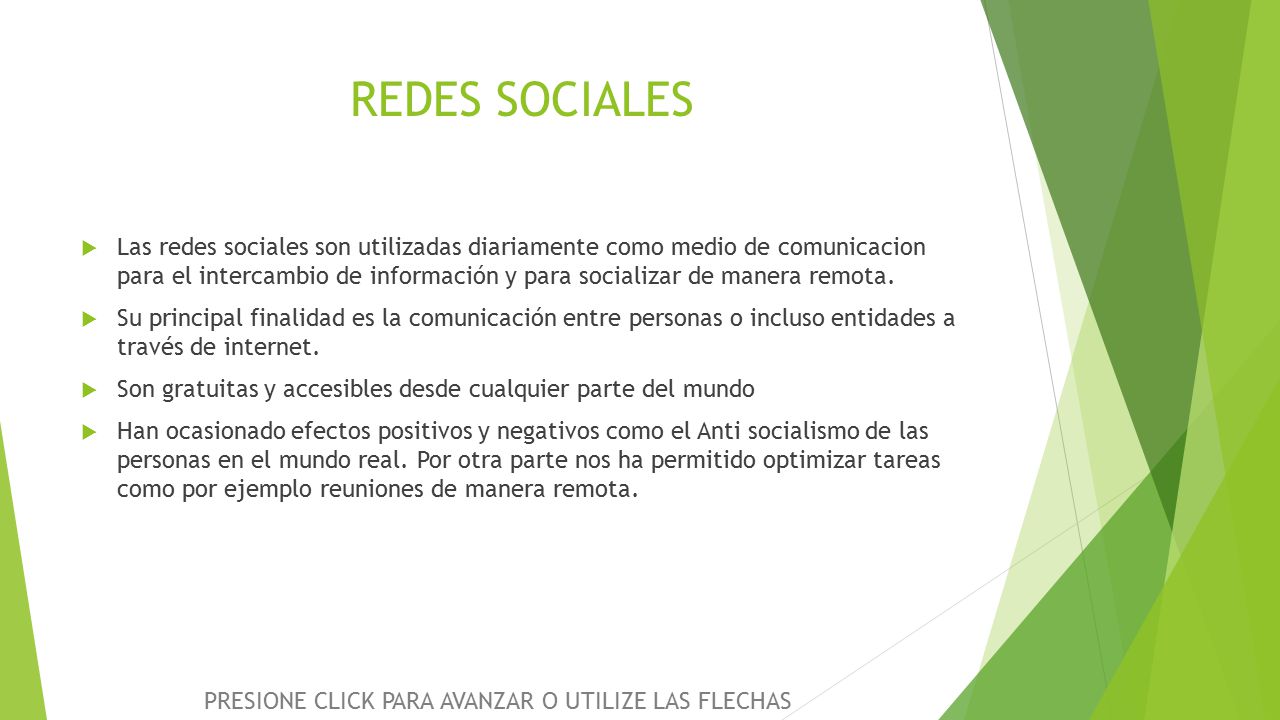 REDES SOCIALES

Las redes sociales son utilizadas diariamente como medio de comunicacion para el intercambio de información y para socializar de manera remota.

Su principal finalidad es la comunicación entre personas o incluso entidades a través de internet.

Son gratuitas y accesibles desde cualquier parte del mundo

Han ocasionado efectos positivos y negativos como el Anti socialismo de las personas en el mundo real. Por otra parte nos ha permitido optimizar tareas como por ejemplo reuniones de manera remota.

PRESIONE CLICK PARA AVANZAR O UTILIZE LAS FLECHAS